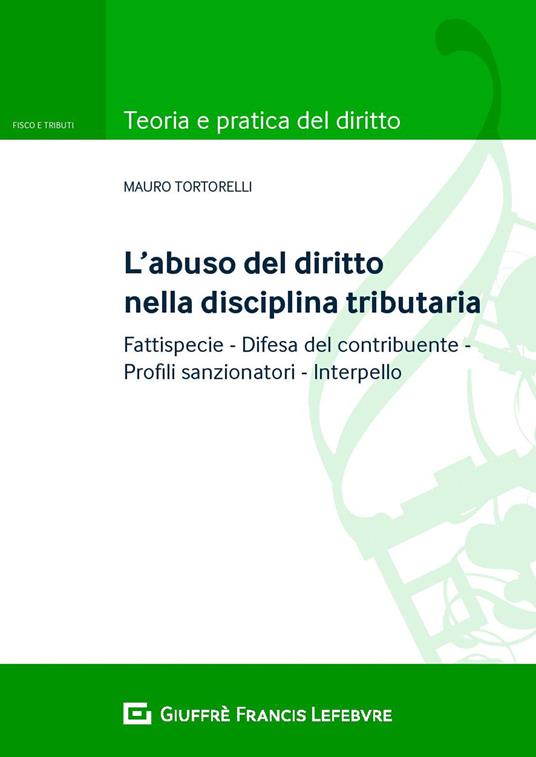 FISCO E TRIBUTI

Teoria e pratica del diritto

MAURO TORTORELLI

L'abuso del diritto nella disciplina tributaria

Fattispecie - Difesa del contribuente - Profili sanzionatori - Interpello

GIUFFRÈ FRANCIS LEFEBVRE